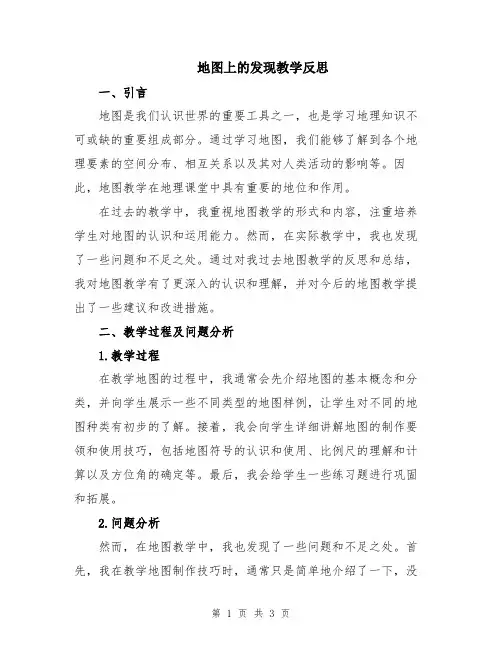 地图上的发现教学反思

一、引言

地图是我们认识世界的重要工具之一，也是学习地理知识不可或缺的重要组成部分。通过学习地图，我们能够了解到各个地理要素的空间分布、相互关系以及其对人类活动的影响等。因此，地图教学在地理课堂中具有重要的地位和作用。

在过去的教学中，我重视地图教学的形式和内容，注重培养学生对地图的认识和运用能力。然而，在实际教学中，我也发现了一些问题和不足之处。通过对我过去地图教学的反思和总结，我对地图教学有了更深入的认识和理解，并对今后的地图教学提出了一些建议和改进措施。

二、教学过程及问题分析

1.教学过程

在教学地图的过程中，我通常会先介绍地图的基本概念和分类，并向学生展示一些不同类型的地图样例，让学生对不同的地图种类有初步的了解。接着，我会向学生详细讲解地图的制作要领和使用技巧，包括地图符号的认识和使用、比例尺的理解和计算以及方位角的确定等。最后，我会给学生一些练习题进行巩固和拓展。

2.问题分析

然而，在地图教学中，我也发现了一些问题和不足之处。首先，我在教学地图制作技巧时，通常只是简单地介绍了一下，没

第 1 页 共 3 页